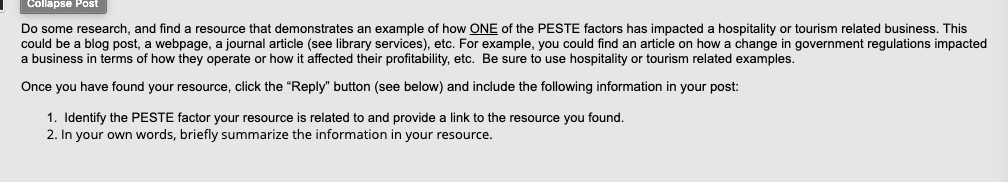 Collapse Post

Do some research, and find a resource that demonstrates an example of how ONE of the PESTE factors has impacted a hospitality or tourism related business. This could be a blog post, a webpage, a journal article (see library services), etc. For example, you could find an article on how a change in government regulations impacted a business in terms of how they operate or how it affected their profitability, etc. Be sure to use hospitality or tourism related examples.

Once you have found your resource, click the "Reply" button (see below) and include the following information in your post:

1. Identify the PESTE factor your resource is related to and provide a link to the resource you found.
2. In your own words, briefly summarize the information in your resource.